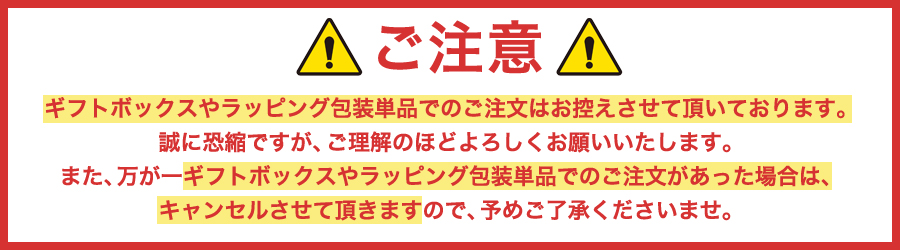 ご注意

ギフトボックスやラッピング包装単品でのご注文はお控えさせて頂いております。
誠に恐縮ですが、ご理解のほどよろしくお願いいたします。
また、万が一ギフトボックスやラッピング包装単品でのご注文があった場合は、
キャンセルさせて頂きますので、予めご了承くださいませ。